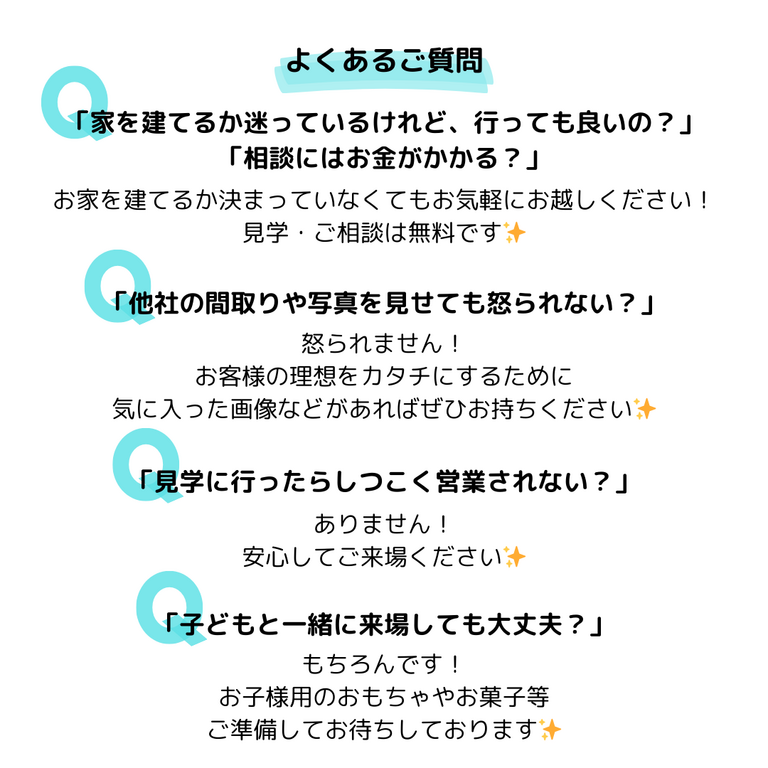 よくあるご質問

Q

「家を建てるか迷っているけれど、行っても良いの？」
「相談にはお金がかかる？」

お家を建てるか決まっていなくてもお気軽にお越しください！
見学・ご相談は無料です✨

Q

「他社の間取りや写真を見せても怒られない？」

怒られません！
お客様の理想をカタチにするために
気に入った画像などがあればぜひお持ちください✨

Q

「見学に行ったらしつこく営業されない？」

ありません！
安心してご来場ください✨

Q

「子どもと一緒に来場しても大丈夫？」

もちろんです！
お子様用のおもちゃやお菓子等
ご準備してお待ちしております✨